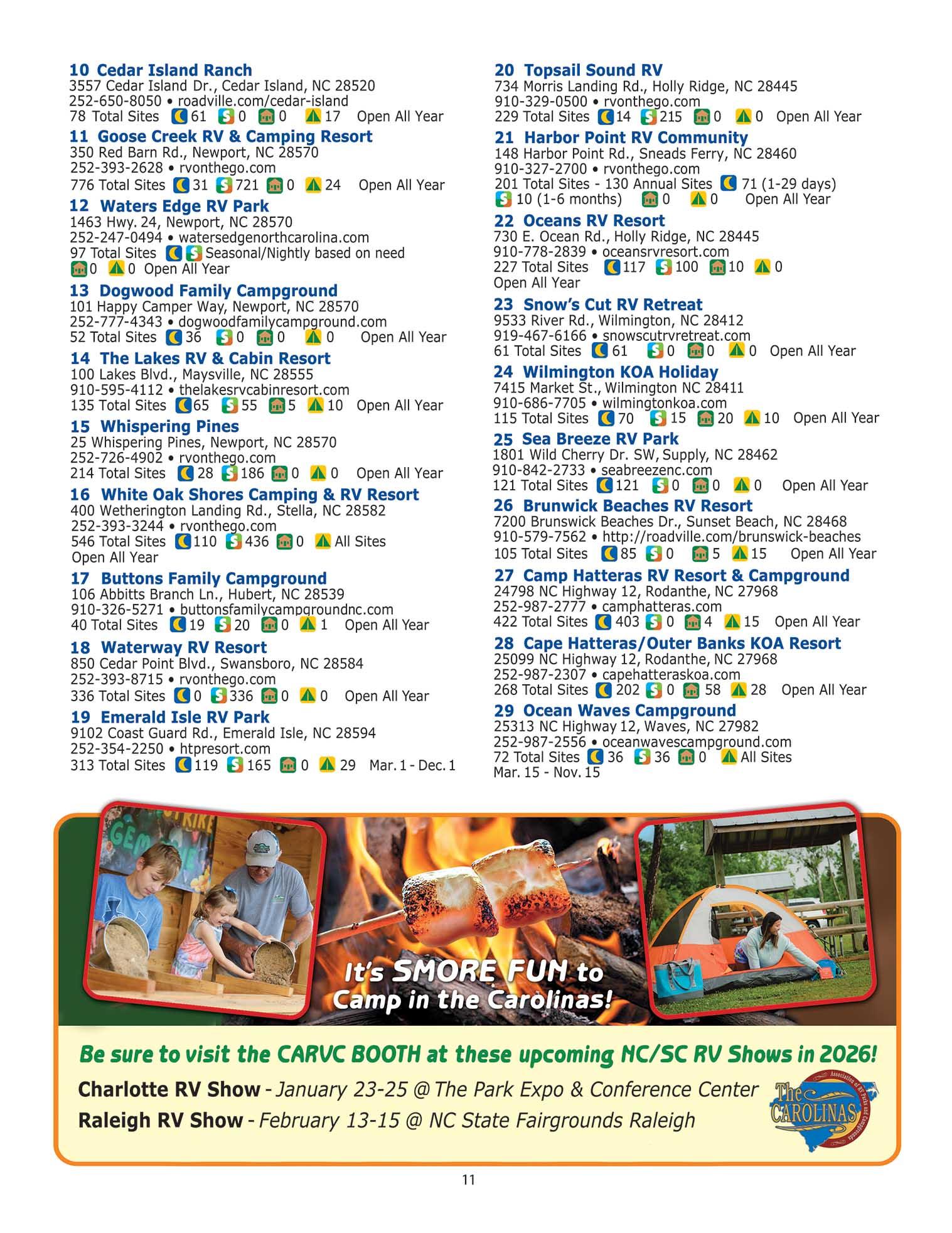 10 Cedar Island Ranch
3557 Cedar Island Dr., Cedar Island, NC 28520
252-650-8050 • roadville.com/cedar-island
78 Total Sites 61 0 0 17 Open All Year

11 Goose Creek RV & Camping Resort
350 Red Barn Rd., Newport, NC 28570
252-393-2628 • rvonthego.com
776 Total Sites 31 721 0 24 Open All Year

12 Waters Edge RV Park
1463 Hwy. 24, Newport, NC 28570
252-247-0494 • watersedgenorthcarolina.com
97 Total Sites Seasonal/Nightly based on need
0 0 Open All Year

13 Dogwood Family Campground
101 Happy Camper Way, Newport, NC 28570
252-777-4343 • dogwoodfamilycampground.com
52 Total Sites 36 0 0 0 Open All Year

14 The Lakes RV & Cabin Resort
100 Lakes Blvd., Maysville, NC 28555
910-595-4112 • thelakesrvcabinresort.com
135 Total Sites 65 55 5 10 Open All Year

15 Whispering Pines
25 Whispering Pines, Newport, NC 28570
252-726-4902 • rvonthego.com
214 Total Sites 28 186 0 0 Open All Year

16 White Oak Shores Camping & RV Resort
400 Wetherington Landing Rd., Stella, NC 28582
252-393-3244 • rvonthego.com
546 Total Sites 110 436 0 All Sites
Open All Year

17 Buttons Family Campground
106 Abbitts Branch Ln., Hubert, NC 28539
910-326-5271 • buttonsfamilycampgroundnc.com
40 Total Sites 19 20 0 1 Open All Year

18 Waterway RV Resort
850 Cedar Point Blvd., Swansboro, NC 28584
252-393-8715 • rvonthego.com
336 Total Sites 0 336 0 0 Open All Year

19 Emerald Isle RV Park
9102 Coast Guard Rd., Emerald Isle, NC 28594
252-354-2250 • htpresort.com
313 Total Sites 119 165 0 29 Mar. 1 - Dec. 1

20 Topsail Sound RV
734 Morris Landing Rd., Holly Ridge, NC 28445
910-329-0500 • rvonthego.com
229 Total Sites 14 215 0 0 Open All Year

21 Harbor Point RV Community
148 Harbor Point Rd., Sneads Ferry, NC 28460
910-327-2700 • rvonthego.com
201 Total Sites - 130 Annual Sites 71 (1-29 days)
10 (1-6 months) 0 0 Open All Year

22 Oceans RV Resort
730 E. Ocean Rd., Holly Ridge, NC 28445
910-778-2839 • oceansrvresort.com
227 Total Sites 117 100 10 0
Open All Year

23 Snow's Cut RV Retreat
9533 River Rd., Wilmington, NC 28412
919-467-6166 • snowscutrvretreat.com
61 Total Sites 61 0 0 0 Open All Year

24 Wilmington KOA Holiday
7415 Market St., Wilmington NC 28411
910-686-7705 • wilmingtonkoa.com
115 Total Sites 70 15 20 10 Open All Year

25 Sea Breeze RV Park
1801 Wild Cherry Dr. SW, Supply, NC 28462
910-842-2733 • seabreezenc.com
121 Total Sites 121 0 0 0 Open All Year

26 Brunwick Beaches RV Resort
7200 Brunswick Beaches Dr., Sunset Beach, NC 28468
910-579-7562 • http://roadville.com/brunswick-beaches
105 Total Sites 85 0 5 15 Open All Year

27 Camp Hatteras RV Resort & Campground
24798 NC Highway 12, Rodanthe, NC 27968
252-987-2777 • camphatteras.com
422 Total Sites 403 0 4 15 Open All Year

28 Cape Hatteras/Outer Banks KOA Resort
25099 NC Highway 12, Rodanthe, NC 27968
252-987-2307 • capehatteraskoa.com
268 Total Sites 202 0 58 28 Open All Year

29 Ocean Waves Campground
25313 NC Highway 12, Waves, NC 27982
252-987-2556 • oceanwavescampground.com
72 Total Sites 36 36 0 All Sites
Mar. 15 - Nov. 15

It's SMORE FUN to Camp in the Carolinas!

Be sure to visit the CARVC BOOTH at these upcoming NC/SC RV Shows in 2026!

Charlotte RV Show - January 23-25 @ The Park Expo & Conference Center
Raleigh RV Show - February 13-15 @ NC State Fairgrounds Raleigh

The CAROLINAS
Association of RV Parks and Campgrounds

11